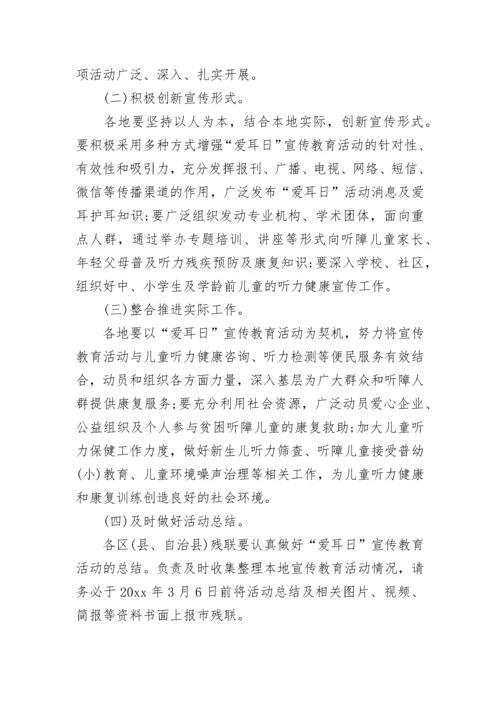 项活动广泛、深入、扎实开展。

(二)积极创新宣传形式。

各地要坚持以人为本，结合本地实际，创新宣传形式。要积极采用多种方式增强“爱耳日”宣传教育活动的针对性、有效性和吸引力，充分发挥报刊、广播、电视、网络、短信、微信等传播渠道的作用，广泛发布“爱耳日”活动消息及爱耳护耳知识;要广泛组织发动专业机构、学术团体，面向重点人群，通过举办专题培训、讲座等形式向听障儿童家长、年轻父母普及听力残疾预防及康复知识;要深入学校、社区，组织好中、小学生及学龄前儿童的听力健康宣传工作。

(三)整合推进实际工作。

各地要以“爱耳日”宣传教育活动为契机，努力将宣传教育活动与儿童听力健康咨询、听力检测等便民服务有效结合，动员和组织各方面力量，深入基层为广大群众和听障人群提供康复服务;要充分利用社会资源，广泛动员爱心企业、公益组织及个人参与贫困听障儿童的康复救助;加大儿童听力保健工作力度，做好新生儿听力筛查、听障儿童接受普幼(小)教育、儿童环境噪声治理等相关工作，为儿童听力健康和康复训练创造良好的社会环境。

(四)及时做好活动总结。

各区(县、自治县)残联要认真做好“爱耳日”宣传教育活动的总结。负责及时收集整理本地宣传教育活动情况，请务必于20xx年3月6日前将活动总结及相关图片、视频、简报等资料书面上报市残联。